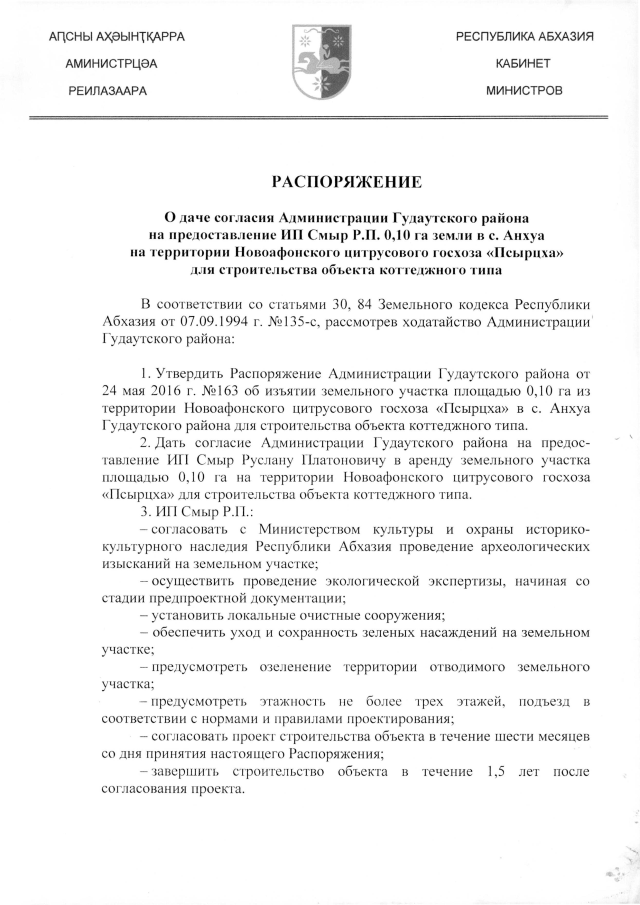 АԤСНЫ АҲӘЫНТҚАРРА
АМИНИСТРЦӘА
РЕИЛАЗААРА

РЕСПУБЛИКА АБХАЗИЯ
КАБИНЕТ
МИНИСТРОВ

РАСПОРЯЖЕНИЕ

О даче согласия Администрации Гудаутского района на предоставление ИП Смыр Р.П. 0,10 га земли в с. Анхуа на территории Новоафонского цитрусового госхоза «Псырцха» для строительства объекта коттеджного типа

В соответствии со статьями 30, 84 Земельного кодекса Республики Абхазия от 07.09.1994 г. №135-с, рассмотрев ходатайство Администрации Гудаутского района:

1. Утвердить Распоряжение Администрации Гудаутского района от 24 мая 2016 г. №163 об изъятии земельного участка площадью 0,10 га из территории Новоафонского цитрусового госхоза «Псырцха» в с. Анхуа Гудаутского района для строительства объекта коттеджного типа.

2. Дать согласие Администрации Гудаутского района на предоставление ИП Смыр Руслану Платоновичу в аренду земельного участка площадью 0,10 га на территории Новоафонского цитрусового госхоза «Псырцха» для строительства объекта коттеджного типа.

3. ИП Смыр Р.П.:
– согласовать с Министерством культуры и охраны историко-культурного наследия Республики Абхазия проведение археологических изысканий на земельном участке;
– осуществить проведение экологической экспертизы, начиная со стадии предпроектной документации;
– установить локальные очистные сооружения;
– обеспечить уход и сохранность зеленых насаждений на земельном участке;
– предусмотреть озеленение территории отводимого земельного участка;
– предусмотреть этажность не более трех этажей, подъезд в соответствии с нормами и правилами проектирования;
– согласовать проект строительства объекта в течение шести месяцев со дня принятия настоящего Распоряжения;
– завершить строительство объекта в течение 1,5 лет после согласования проекта.